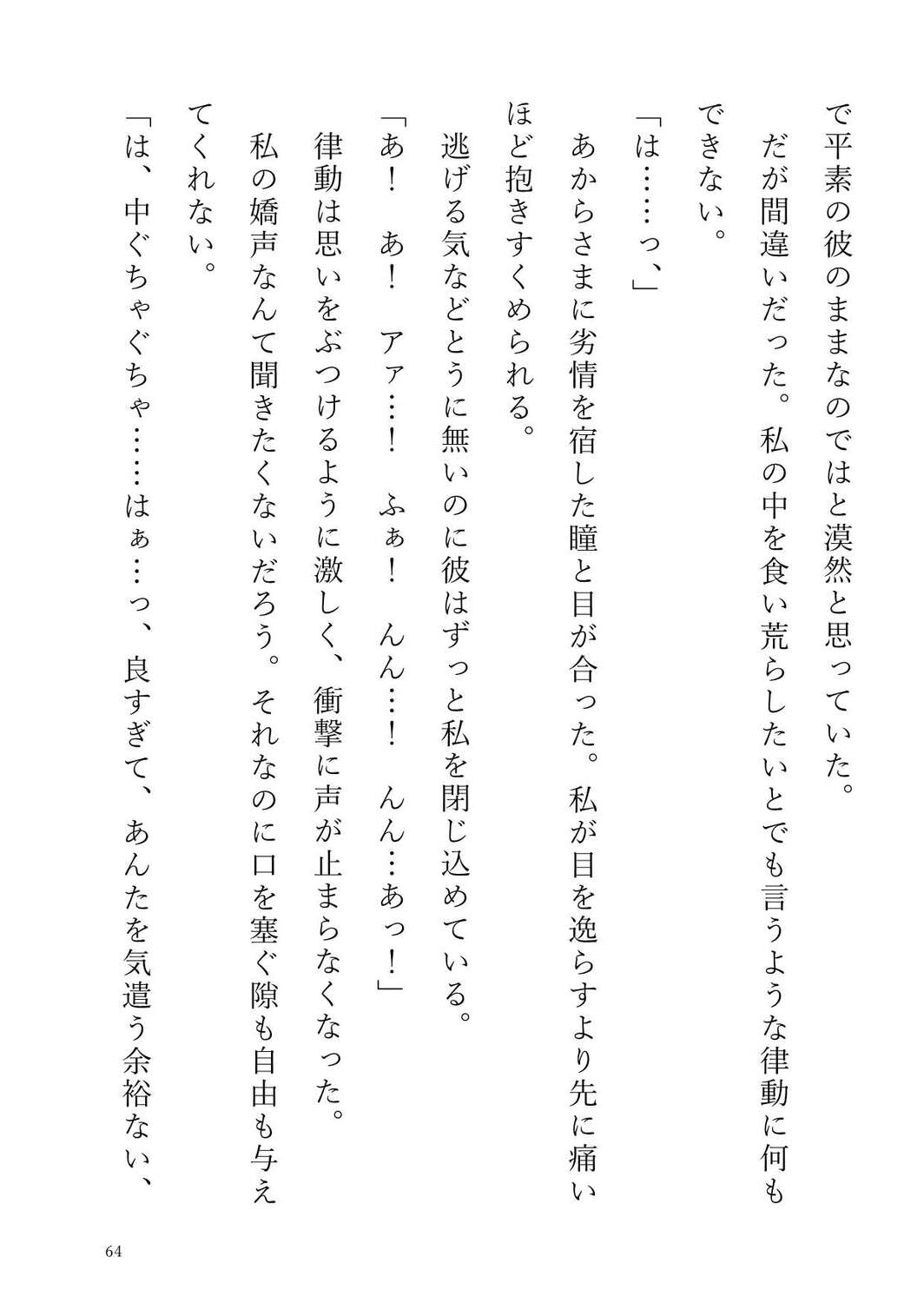 で平素の彼のままなのではと漠然と思っていた。

だが間違いだった。私の中を食い荒らしたいとでも言うような律動に何もできない。

「は……っ、」

あからさまに劣情を宿した瞳と目が合った。私が目を逸らすより先に痛いほど抱きすくめられる。

逃げる気などとうに無いのに彼はずっと私を閉じ込めている。

「あ！　あ！　アァ…！　ふぁ！　んん…！　んん…あっ！」

律動は思いをぶつけるように激しく、衝撃に声が止まらなくなった。

私の嬌声なんて聞きたくないだろう。それなのに口を塞ぐ隙も自由も与えてくれない。

「は、中ぐちゃぐちゃ……はぁ…っ、良すぎて、あんたを気遣う余裕ない、

64